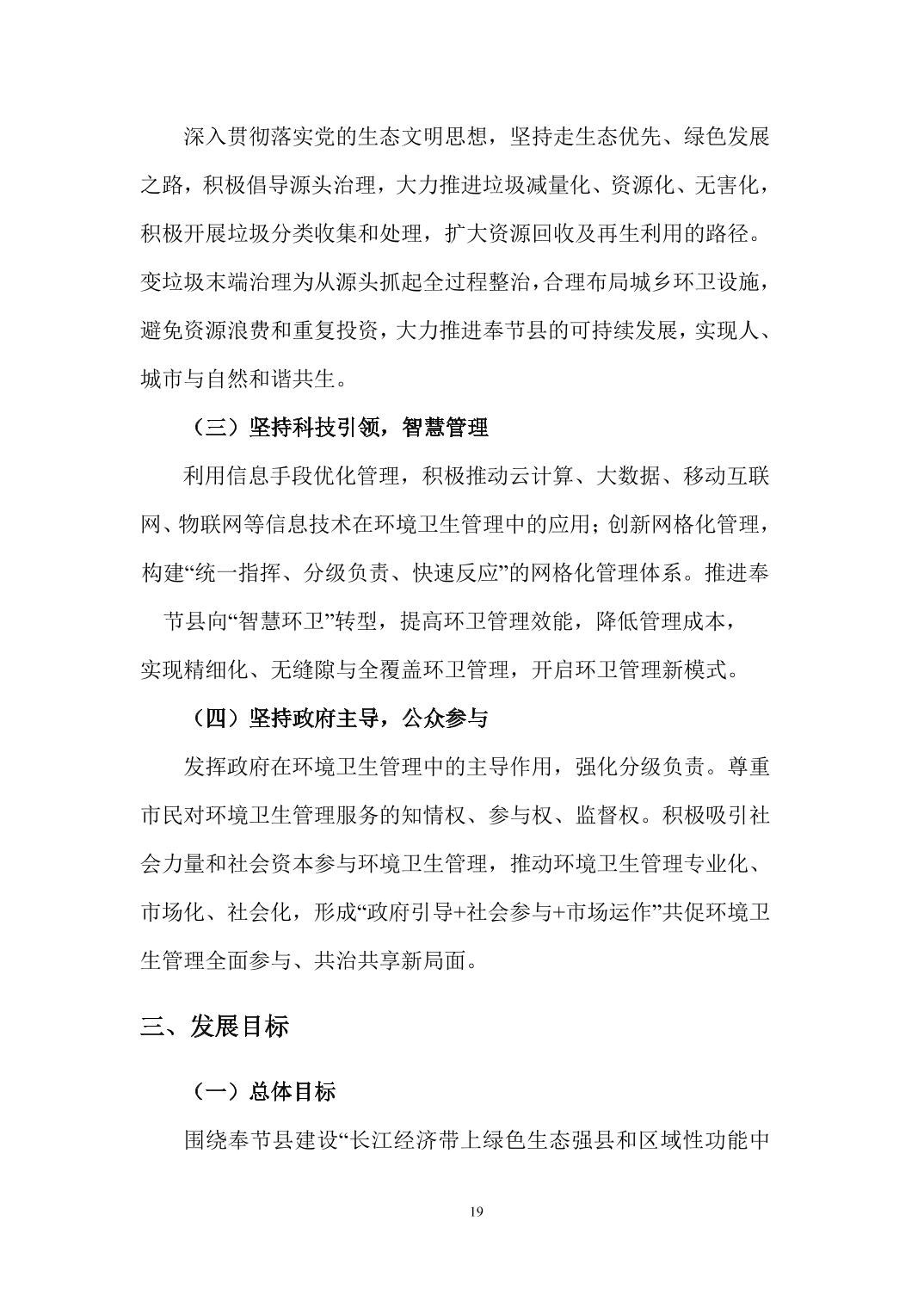 深入贯彻落实党的生态文明思想，坚持走生态优先、绿色发展之路，积极倡导源头治理，大力推进垃圾减量化、资源化、无害化，积极开展垃圾分类收集和处理，扩大资源回收及再生利用的路径。变垃圾末端治理为从源头抓起全过程整治，合理布局城乡环卫设施，避免资源浪费和重复投资，大力推进奉节县的可持续发展，实现人、城市与自然和谐共生。

（三）坚持科技引领，智慧管理

利用信息手段优化管理，积极推动云计算、大数据、移动互联网、物联网等信息技术在环境卫生管理中的应用；创新网格化管理，构建“统一指挥、分级负责、快速反应”的网格化管理体系。推进奉节县向“智慧环卫”转型，提高环卫管理效能，降低管理成本，实现精细化、无缝隙与全覆盖环卫管理，开启环卫管理新模式。

（四）坚持政府主导，公众参与

发挥政府在环境卫生管理中的主导作用，强化分级负责。尊重市民对环境卫生管理服务的知情权、参与权、监督权。积极吸引社会力量和社会资本参与环境卫生管理，推动环境卫生管理专业化、市场化、社会化，形成“政府引导+社会参与+市场运作”共促环境卫生管理全面参与、共治共享新局面。

三、发展目标

（一）总体目标

围绕奉节县建设“长江经济带上绿色生态强县和区域性功能中

19